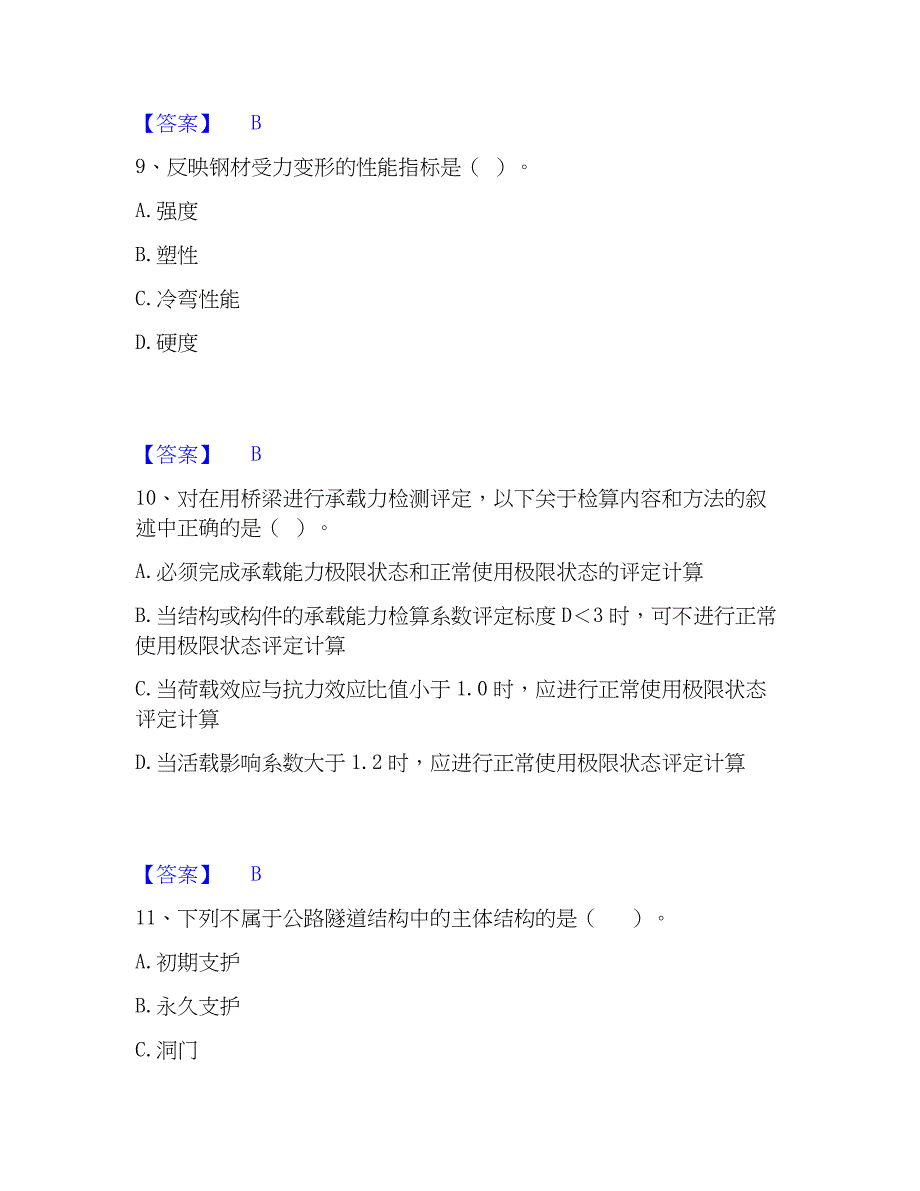 【答案】 B

9、反映钢材受力变形的性能指标是（ ）。

A. 强度

B. 塑性

C. 冷弯性能

D. 硬度

【答案】 B

10、对在用桥梁进行承载力检测评定，以下关于检算内容和方法的叙述中正确的是（ ）。

A. 必须完成承载能力极限状态和正常使用极限状态的评定计算

B. 当结构或构件的承载能力检算系数评定标度 D＜3 时，可不进行正常使用极限状态评定计算

C. 当荷载效应与抗力效应比值小于 1.0 时，应进行正常使用极限状态评定计算

D. 当活载影响系数大于 1.2 时，应进行正常使用极限状态评定计算

【答案】 B

11、下列不属于公路隧道结构中的主体结构的是（ ）。

A. 初期支护

B. 永久支护

C. 洞门